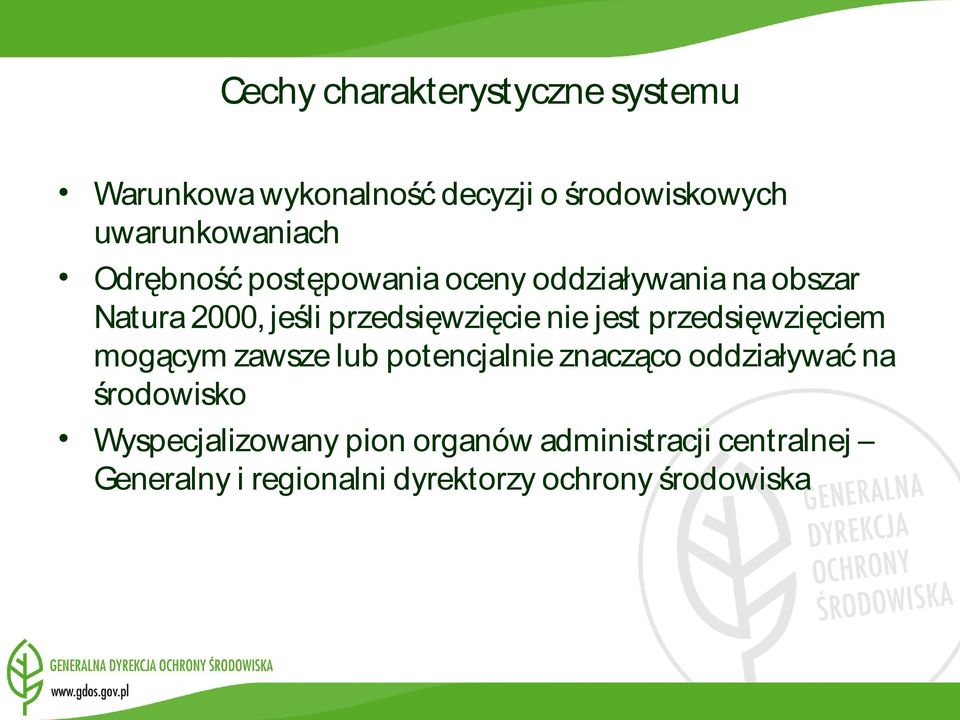 Cechy charakterystyczne systemu

• Warunkowa wykonalność decyzji o środowiskowych uwarunkowaniach
• Odrębność postępowania oceny oddziaływania na obszar Natura 2000, jeśli przedsięwzięcie nie jest przedsięwzięciem mogącym zawsze lub potencjalnie znacząco oddziaływać na środowisko
• Wyspecjalizowany pion organów administracji centralnej – Generalny i regionalni dyrektorzy ochrony środowiska

GENERALNA DYREKCJA OCHRONY ŚRODOWISKA

GENERALNA DYREKCJA OCHRONY ŚRODOWISKA
www.gdos.gov.pl